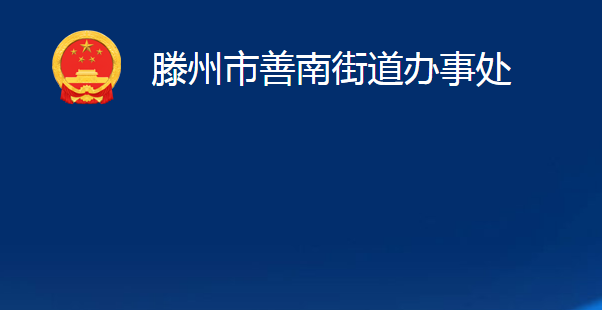 滕州市善南街道办事处